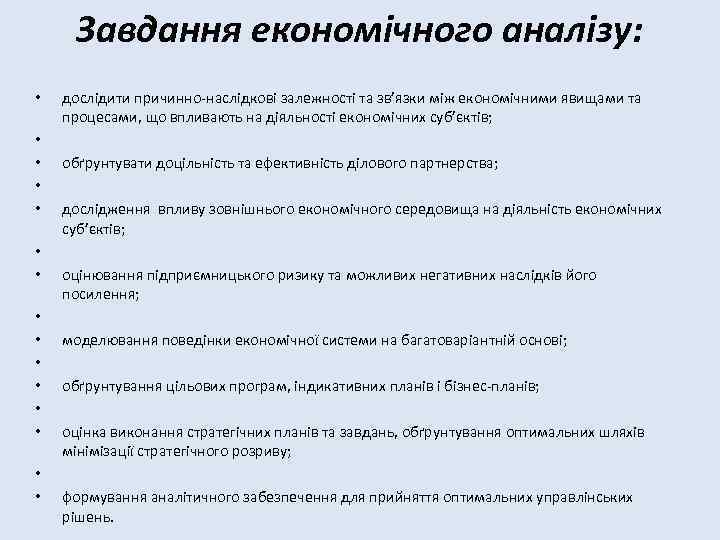 Завдання економічного аналізу:

• дослідити причинно-наслідкові залежності та зв'язки між економічними явищами та процесами, що впливають на діяльності економічних суб'єктів;
•
• обґрунтувати доцільність та ефективність ділового партнерства;
•
• дослідження впливу зовнішнього економічного середовища на діяльність економічних суб'єктів;
•
• оцінювання підприємницького ризику та можливих негативних наслідків його посилення;
•
• моделювання поведінки економічної системи на багатоваріантній основі;
•
• обґрунтування цільових програм, індикативних планів і бізнес-планів;
•
• оцінка виконання стратегічних планів та завдань, обґрунтування оптимальних шляхів мінімізації стратегічного розриву;
•
• формування аналітичного забезпечення для прийняття оптимальних управлінських рішень.